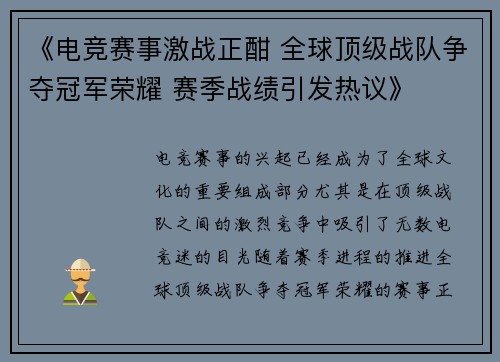 《电竞赛事激战正酣 全球顶级战队争夺冠军荣耀 赛季战绩引发热议》

电竞赛事的兴起已经成为了全球文化的重要组成部分尤其是在顶级战队之间的激烈竞争中吸引了无数电竞迷的目光随着赛季进程的推进全球顶级战队争夺冠军荣耀的赛事正